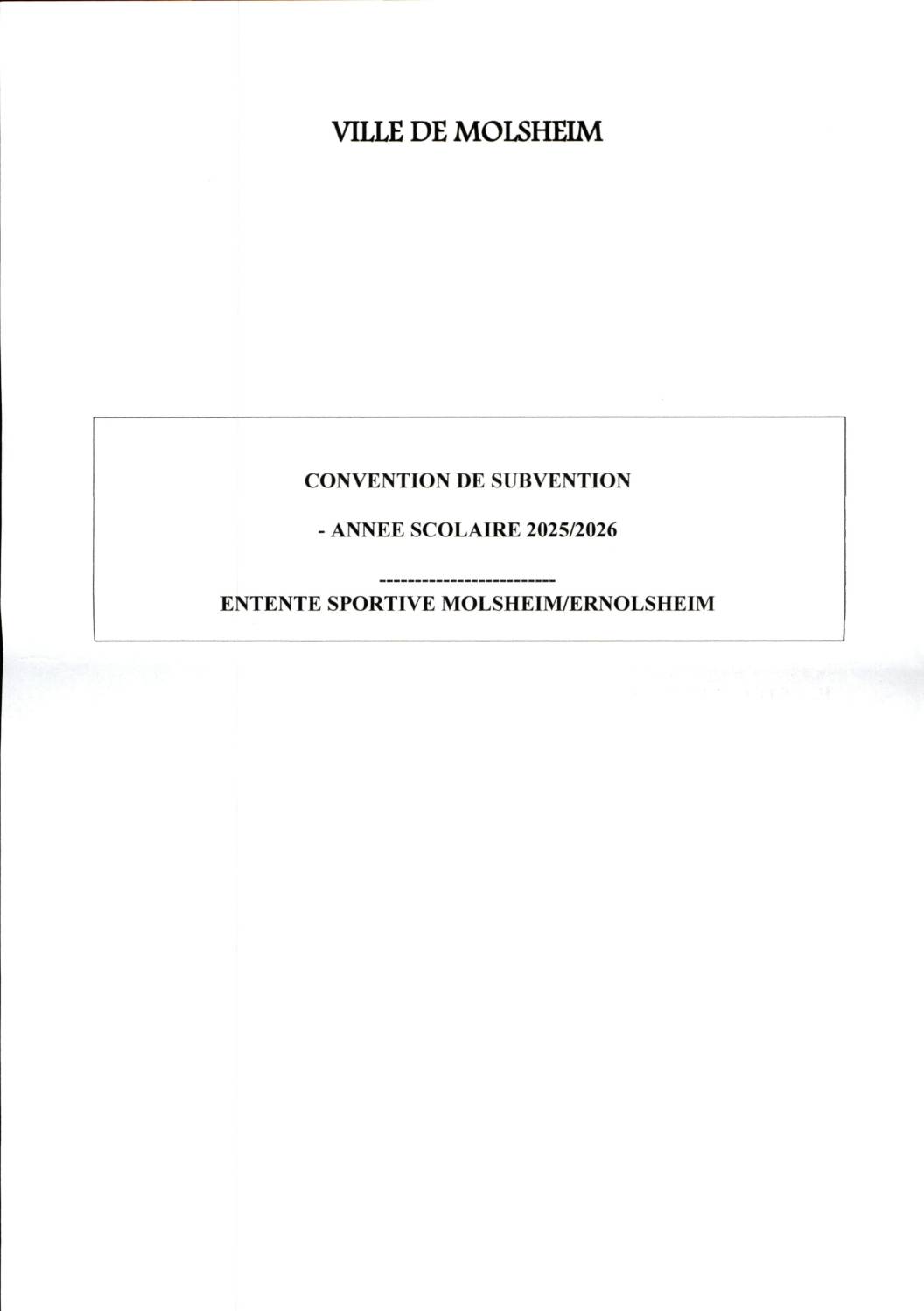 VILLE DE MOLSHEIM

CONVENTION DE SUBVENTION

- ANNEE SCOLAIRE 2025/2026

-------------------------

ENTENTE SPORTIVE MOLSHEIM/ERNOLSHEIM